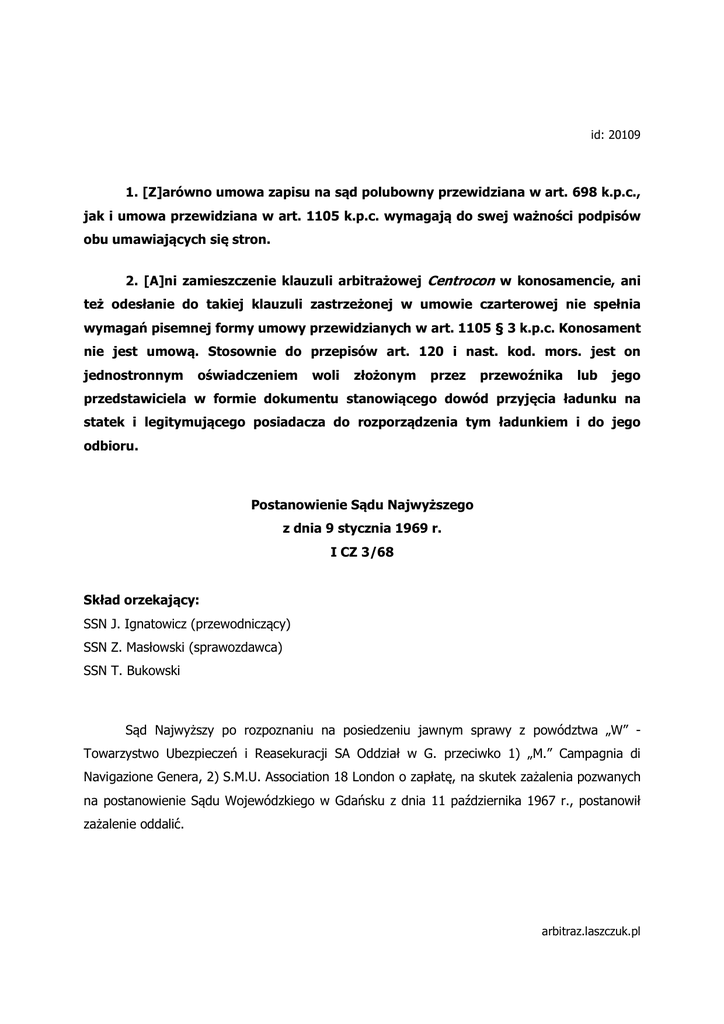 id: 20109

1. [Z]arówno umowa zapisu na sąd polubowny przewidziana w art. 698 k.p.c., jak i umowa przewidziana w art. 1105 k.p.c. wymagają do swej ważności podpisów obu umawiających się stron.

2. [A]ni zamieszczenie klauzuli arbitrażowej Centrocon w konosamencie, ani też odesłanie do takiej klauzuli zastrzeżonej w umowie czarterowej nie spełnia wymagań pisemnej formy umowy przewidzianych w art. 1105 § 3 k.p.c. Konosament nie jest umową. Stosownie do przepisów art. 120 i nast. kod. mors. jest on jednostronnym oświadczeniem woli złożonym przez przewoźnika lub jego przedstawiciela w formie dokumentu stanowiącego dowód przyjęcia ładunku na statek i legitymującego posiadacza do rozporządzenia tym ładunkiem i do jego odbioru.

Postanowienie Sądu Najwyższego
z dnia 9 stycznia 1969 r.
I CZ 3/68

Skład orzekający:
SSN J. Ignatowicz (przewodniczący)
SSN Z. Masłowski (sprawozdawca)
SSN T. Bukowski

Sąd Najwyższy po rozpoznaniu na posiedzeniu jawnym sprawy z powództwa „W" - Towarzystwo Ubezpieczeń i Reasekuracji SA Oddział w G. przeciwko 1) „M." Campagnia di Navigazione Genera, 2) S.M.U. Association 18 London o zapłatę, na skutek zażalenia pozwanych na postanowienie Sądu Wojewódzkiego w Gdańsku z dnia 11 października 1967 r., postanowił zażalenie oddalić.

arbitraz.laszczuk.pl